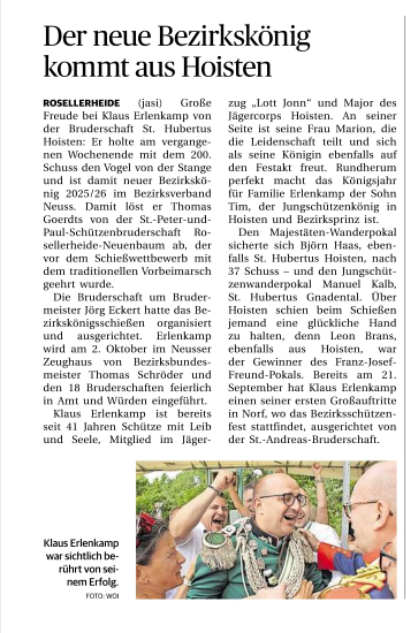 Der neue Bezirkskönig kommt aus Hoisten

ROSELLERHEIDE (jasi) Große Freude bei Klaus Erlenkamp von der Bruderschaft St. Hubertus Hoisten: Er holte am vergangenen Wochenende mit dem 200. Schuss den Vogel von der Stange und ist damit neuer Bezirkskönig 2025/26 im Bezirksverband Neuss. Damit löst er Thomas Goerdts von der St.-Peter-und-Paul-Schützenbruderschaft Rosellerheide-Neuenbaum ab, der vor dem Schießwettbewerb mit dem traditionellen Vorbeimarsch geehrt wurde.

Die Bruderschaft um Brudermeister Jörg Eckert hatte das Bezirkskönigsschießen organisiert und ausgerichtet. Erlenkamp wird am 2. Oktober im Neusser Zeughaus von Bezirksbundesmeister Thomas Schröder und den 18 Bruderschaften feierlich in Amt und Würden eingeführt.

Klaus Erlenkamp ist bereits seit 41 Jahren Schütze mit Leib und Seele, Mitglied im Jägerzug „Lott Jonn“ und Major des Jägercorps Hoisten. An seiner Seite ist seine Frau Marion, die die Leidenschaft teilt und sich als seine Königin ebenfalls auf den Festakt freut. Rundherum perfekt macht das Königsjahr für Familie Erlenkamp der Sohn Tim, der Jungschützenkönig in Hoisten und Bezirksprinz ist.

Den Majestäten-Wanderpokal sicherte sich Björn Haas, ebenfalls St. Hubertus Hoisten, nach 37 Schuss – und den Jungschützenwanderpokal Manuel Kalb, St. Hubertus Gnadental. Über Hoisten schien beim Schießen jemand eine glückliche Hand zu halten, denn Leon Brans, ebenfalls aus Hoisten, war der Gewinner des Franz-Josef-Freund-Pokals. Bereits am 21. September hat Klaus Erlenkamp einen seiner ersten Großauftritte in Norf, wo das Bezirksschützenfest stattfindet, ausgerichtet von der St.-Andreas-Bruderschaft.

Klaus Erlenkamp war sichtlich berührt von seinem Erfolg.
FOTO: WOI